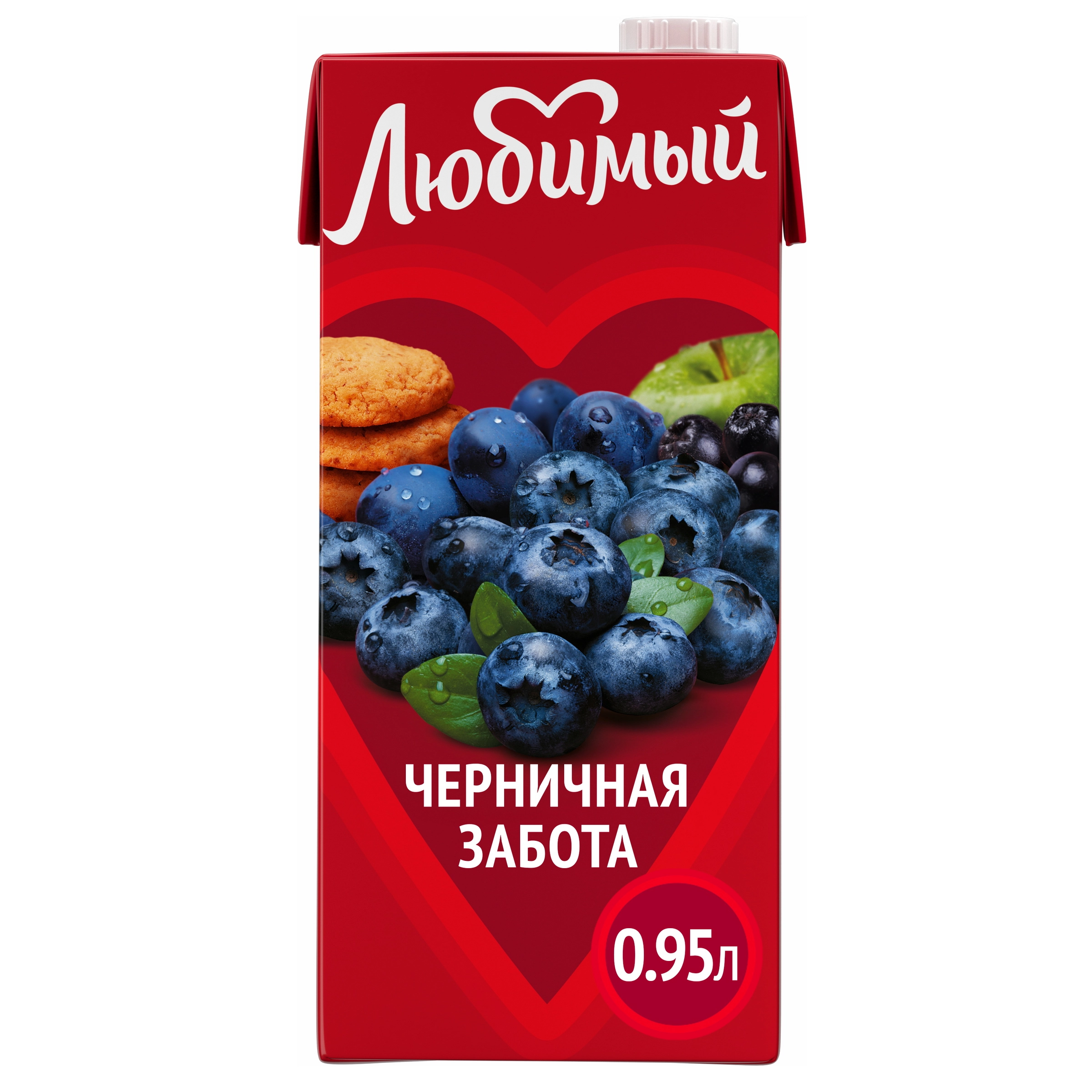 Любимый

ЧЕРНИЧНАЯ ЗАБОТА

0.95л